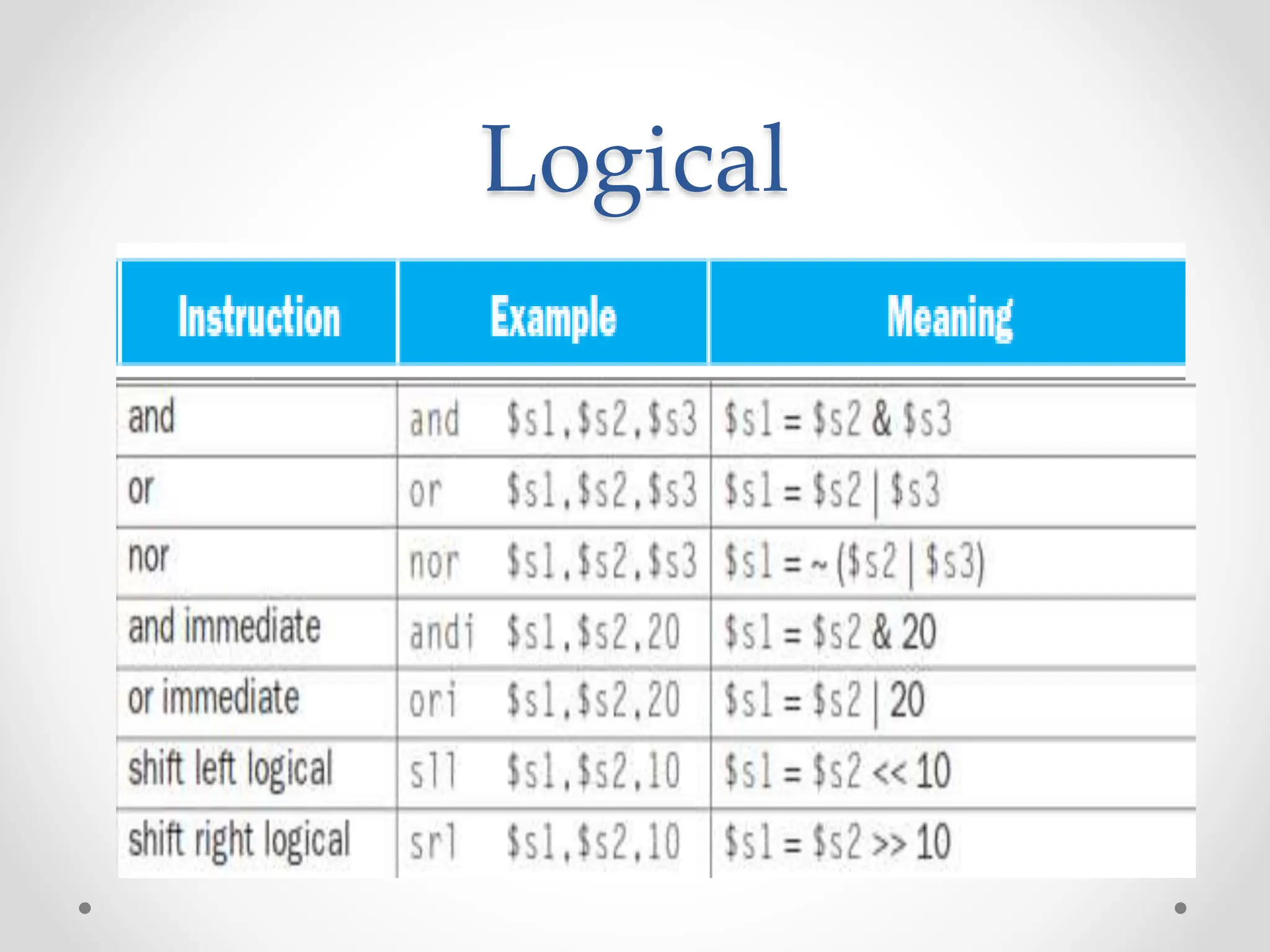 Logical

| Instruction | Example | Meaning |
|---|---|---|
| and | and $s1,$s2,$s3 | $s1 = $s2 & $s3 |
| or | or $s1,$s2,$s3 | $s1 = $s2 \| $s3 |
| nor | nor $s1,$s2,$s3 | $s1 = ~ ($s2 \| $s3) |
| and immediate | andi $s1,$s2,20 | $s1 = $s2 & 20 |
| or immediate | ori $s1,$s2,20 | $s1 = $s2 \| 20 |
| shift left logical | sll $s1,$s2,10 | $s1 = $s2 << 10 |
| shift right logical | srl $s1,$s2,10 | $s1 = $s2 >> 10 |